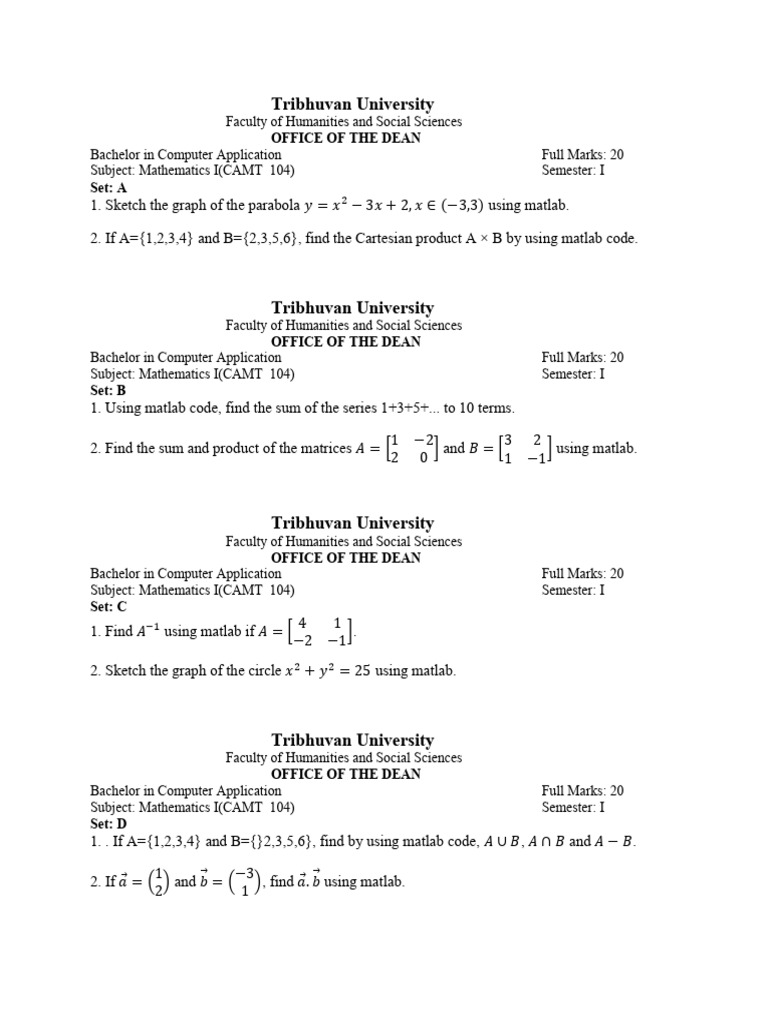 Tribhuvan University
Faculty of Humanities and Social Sciences
OFFICE OF THE DEAN

Bachelor in Computer Application
Full Marks: 20
Subject: Mathematics I(CAMT 104)
Semester: I
Set: A

1. Sketch the graph of the parabola $y = x^2 - 3x + 2, x \in (-3,3)$ using matlab.

2. If A={1,2,3,4} and B={2,3,5,6}, find the Cartesian product A × B by using matlab code.

Tribhuvan University
Faculty of Humanities and Social Sciences
OFFICE OF THE DEAN

Bachelor in Computer Application
Full Marks: 20
Subject: Mathematics I(CAMT 104)
Semester: I
Set: B

1. Using matlab code, find the sum of the series 1+3+5+... to 10 terms.

2. Find the sum and product of the matrices $A = \begin{bmatrix} 1 & -2 \\ 2 & 0 \end{bmatrix}$ and $B = \begin{bmatrix} 3 & 2 \\ 1 & -1 \end{bmatrix}$ using matlab.

Tribhuvan University
Faculty of Humanities and Social Sciences
OFFICE OF THE DEAN

Bachelor in Computer Application
Full Marks: 20
Subject: Mathematics I(CAMT 104)
Semester: I
Set: C

1. Find $A^{-1}$ using matlab if $A = \begin{bmatrix} 4 & 1 \\ -2 & -1 \end{bmatrix}$.

2. Sketch the graph of the circle $x^2 + y^2 = 25$ using matlab.

Tribhuvan University
Faculty of Humanities and Social Sciences
OFFICE OF THE DEAN

Bachelor in Computer Application
Full Marks: 20
Subject: Mathematics I(CAMT 104)
Semester: I
Set: D

1. . If A={1,2,3,4} and B={}2,3,5,6}, find by using matlab code, $A \cup B$, $A \cap B$ and $A - B$.

2. If $\vec{a} = \begin{pmatrix} 1 \\ 2 \end{pmatrix}$ and $\vec{b} = \begin{pmatrix} -3 \\ 1 \end{pmatrix}$, find $\vec{a}.\vec{b}$ using matlab.